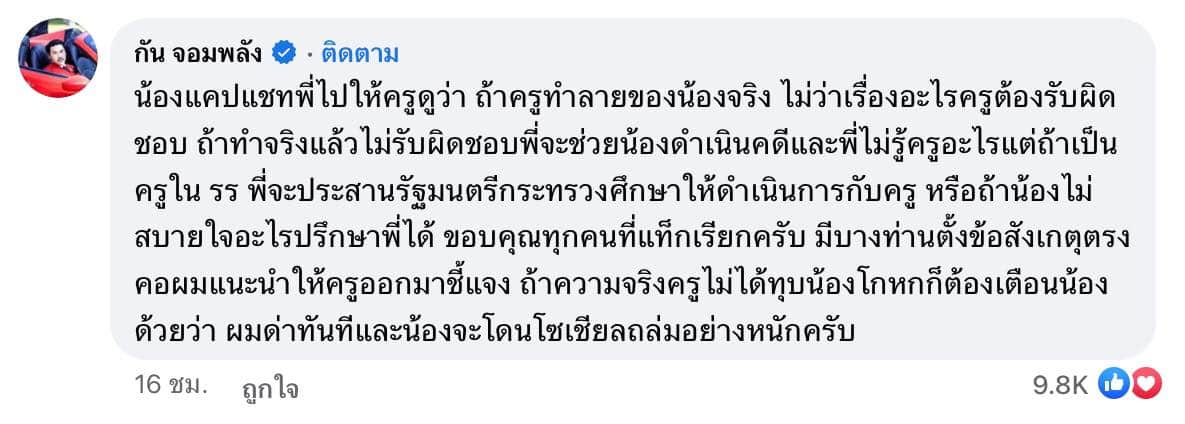 กัน จอมพลัง · ติดตาม

น้องแคปแชทพี่ไปให้ครูดูว่า ถ้าครูทำลายของน้องจริง ไม่ว่าเรื่องอะไรครูต้องรับผิดชอบ ถ้าทำจริงแล้วไม่รับผิดชอบพี่จะช่วยน้องดำเนินคดีและพี่ไม่รู้ครูอะไรแต่ถ้าเป็นครูใน รร พี่จะประสานรัฐมนตรีกระทรวงศึกษาให้ดำเนินการกับครู หรือถ้าน้องไม่สบายใจอะไรปรึกษาพี่ได้ ขอบคุณทุกคนที่แท็กเรียกครับ มีบางท่านตั้งข้อสังเกตุตรงคอผมแนะนำให้ครูออกมาชี้แจง ถ้าความจริงครูไม่ได้ทุบน้องโกหกก็ต้องเตือนน้องด้วยว่า ผมด่าทันทีและน้องจะโดนโซเชียลถล่มอย่างหนักครับ

16 ชม. ถูกใจ 9.8K